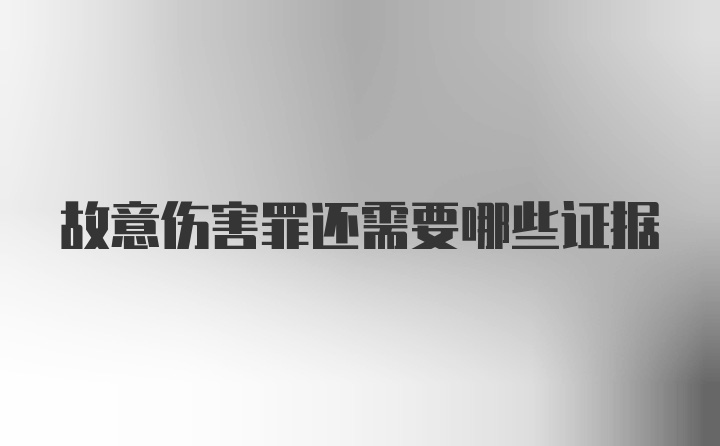 故意伤害罪还需要哪些证据